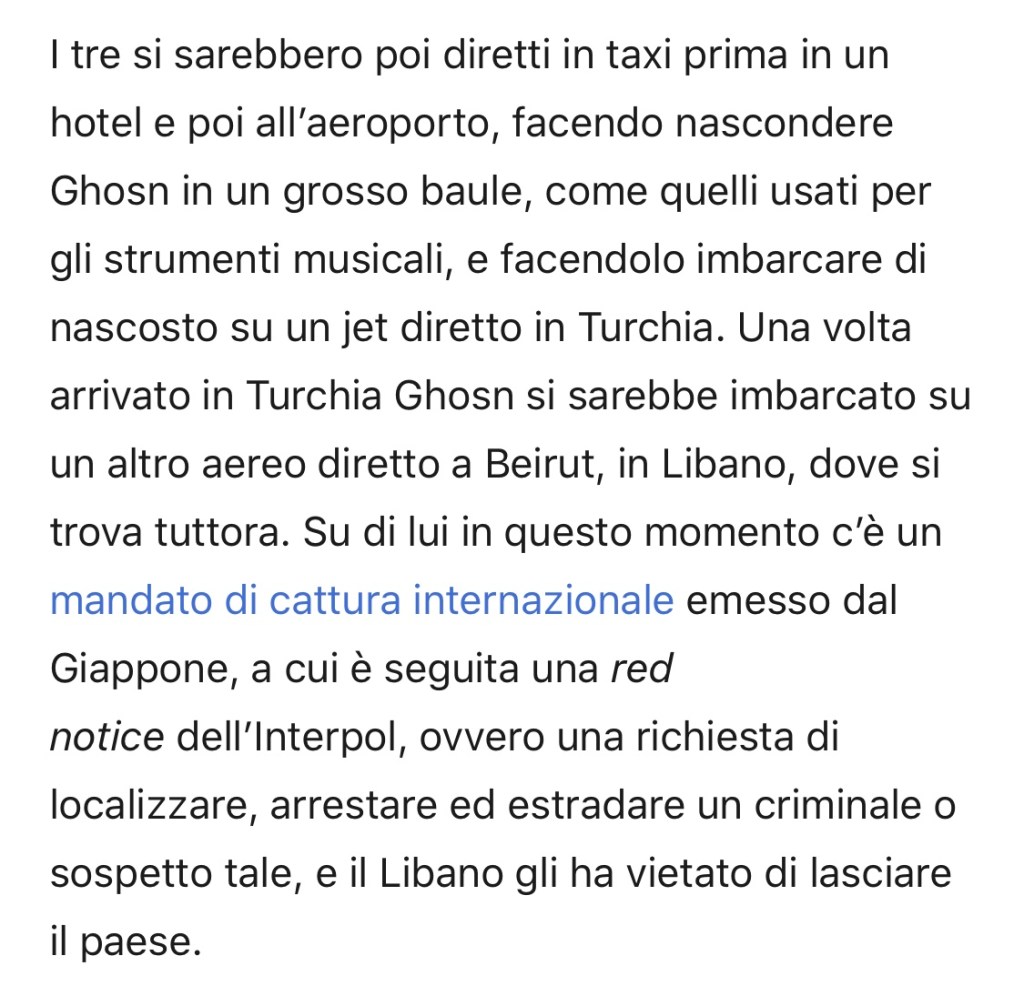 I tre si sarebbero poi diretti in taxi prima in un hotel e poi all'aeroporto, facendo nascondere Ghosn in un grosso baule, come quelli usati per gli strumenti musicali, e facendolo imbarcare di nascosto su un jet diretto in Turchia. Una volta arrivato in Turchia Ghosn si sarebbe imbarcato su un altro aereo diretto a Beirut, in Libano, dove si trova tuttora. Su di lui in questo momento c'è un mandato di cattura internazionale emesso dal Giappone, a cui è seguita una red notice dell'Interpol, ovvero una richiesta di localizzare, arrestare ed estradare un criminale o sospetto tale, e il Libano gli ha vietato di lasciare il paese.